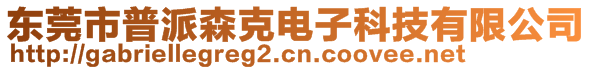 东莞市普派森克电子科技有限公司
http://gabriellegreg2.cn.coovee.net